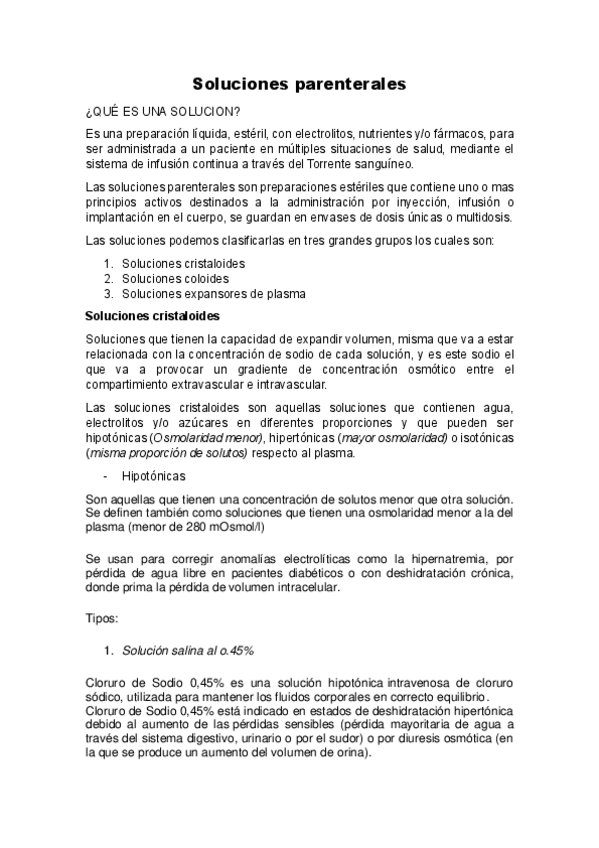 Soluciones parenterales

¿QUÉ ES UNA SOLUCION?

Es una preparación líquida, estéril, con electrolitos, nutrientes y/o fármacos, para ser administrada a un paciente en múltiples situaciones de salud, mediante el sistema de infusión continua a través del Torrente sanguíneo.

Las soluciones parenterales son preparaciones estériles que contiene uno o mas principios activos destinados a la administración por inyección, infusión o implantación en el cuerpo, se guardan en envases de dosis únicas o multidosis.

Las soluciones podemos clasificarlas en tres grandes grupos los cuales son:

1. Soluciones cristaloides
2. Soluciones coloides
3. Soluciones expansores de plasma

Soluciones cristaloides

Soluciones que tienen la capacidad de expandir volumen, misma que va a estar relacionada con la concentración de sodio de cada solución, y es este sodio el que va a provocar un gradiente de concentración osmótico entre el compartimiento extravascular e intravascular.

Las soluciones cristaloides son aquellas soluciones que contienen agua, electrolitos y/o azúcares en diferentes proporciones y que pueden ser hipotónicas (Osmolaridad menor), hipertónicas (mayor osmolaridad) o isotónicas (misma proporción de solutos) respecto al plasma.

- Hipotónicas

Son aquellas que tienen una concentración de solutos menor que otra solución. Se definen también como soluciones que tienen una osmolaridad menor a la del plasma (menor de 280 mOsmol/l)

Se usan para corregir anomalías electrolíticas como la hipernatremia, por pérdida de agua libre en pacientes diabéticos o con deshidratación crónica, donde prima la pérdida de volumen intracelular.

Tipos:

1. Solución salina al o.45%

Cloruro de Sodio 0,45% es una solución hipotónica intravenosa de cloruro sódico, utilizada para mantener los fluidos corporales en correcto equilibrio.
Cloruro de Sodio 0,45% está indicado en estados de deshidratación hipertónica debido al aumento de las pérdidas sensibles (pérdida mayoritaria de agua a través del sistema digestivo, urinario o por el sudor) o por diuresis osmótica (en la que se produce un aumento del volumen de orina).